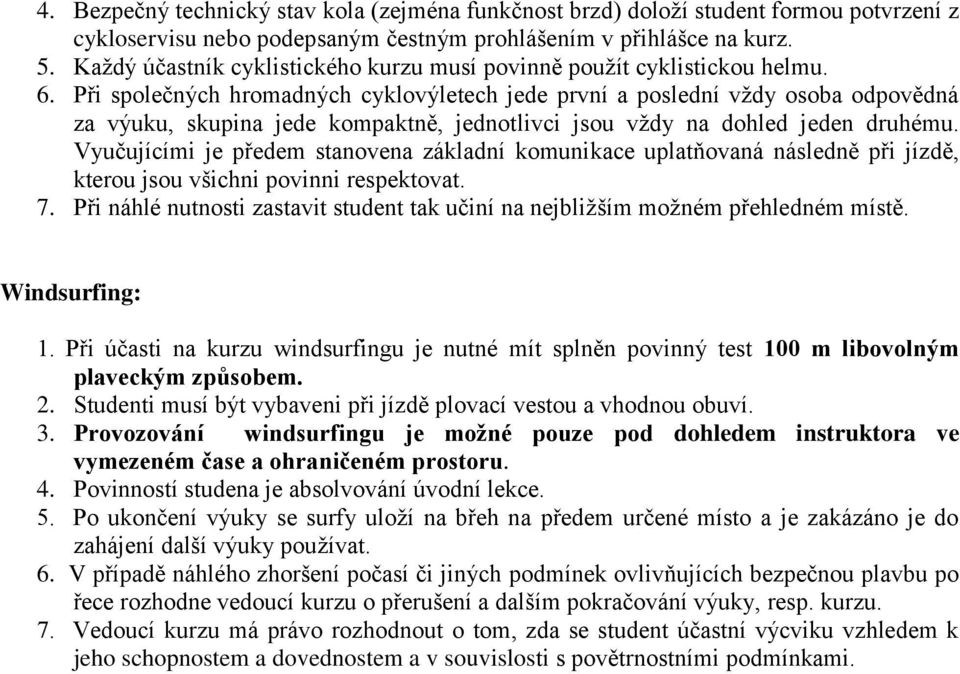 4. Bezpečný technický stav kola (zejména funkčnost brzd) doloží student formou potvrzení z cykloservisu nebo podepsaným čestným prohlášením v přihlášce na kurz.
5. Každý účastník cyklistického kurzu musí povinně použít cyklistickou helmu.
6. Při společných hromadných cyklovýletech jede první a poslední vždy osoba odpovědná za výuku, skupina jede kompaktně, jednotlivci jsou vždy na dohled jeden druhému. Vyučujícími je předem stanovena základní komunikace uplatňovaná následně při jízdě, kterou jsou všichni povinni respektovat.
7. Při náhlé nutnosti zastavit student tak učiní na nejbližším možném přehledném místě.

Windsurfing:

1. Při účasti na kurzu windsurfingu je nutné mít splněn povinný test 100 m libovolným plaveckým způsobem.
2. Studenti musí být vybaveni při jízdě plovací vestou a vhodnou obuví.
3. Provozování windsurfingu je možné pouze pod dohledem instruktora ve vymezeném čase a ohraničeném prostoru.
4. Povinností studena je absolvování úvodní lekce.
5. Po ukončení výuky se surfy uloží na břeh na předem určené místo a je zakázáno je do zahájení další výuky používat.
6. V případě náhlého zhoršení počasí či jiných podmínek ovlivňujících bezpečnou plavbu po řece rozhodne vedoucí kurzu o přerušení a dalším pokračování výuky, resp. kurzu.
7. Vedoucí kurzu má právo rozhodnout o tom, zda se student účastní výcviku vzhledem k jeho schopnostem a dovednostem a v souvislosti s povětrnostními podmínkami.